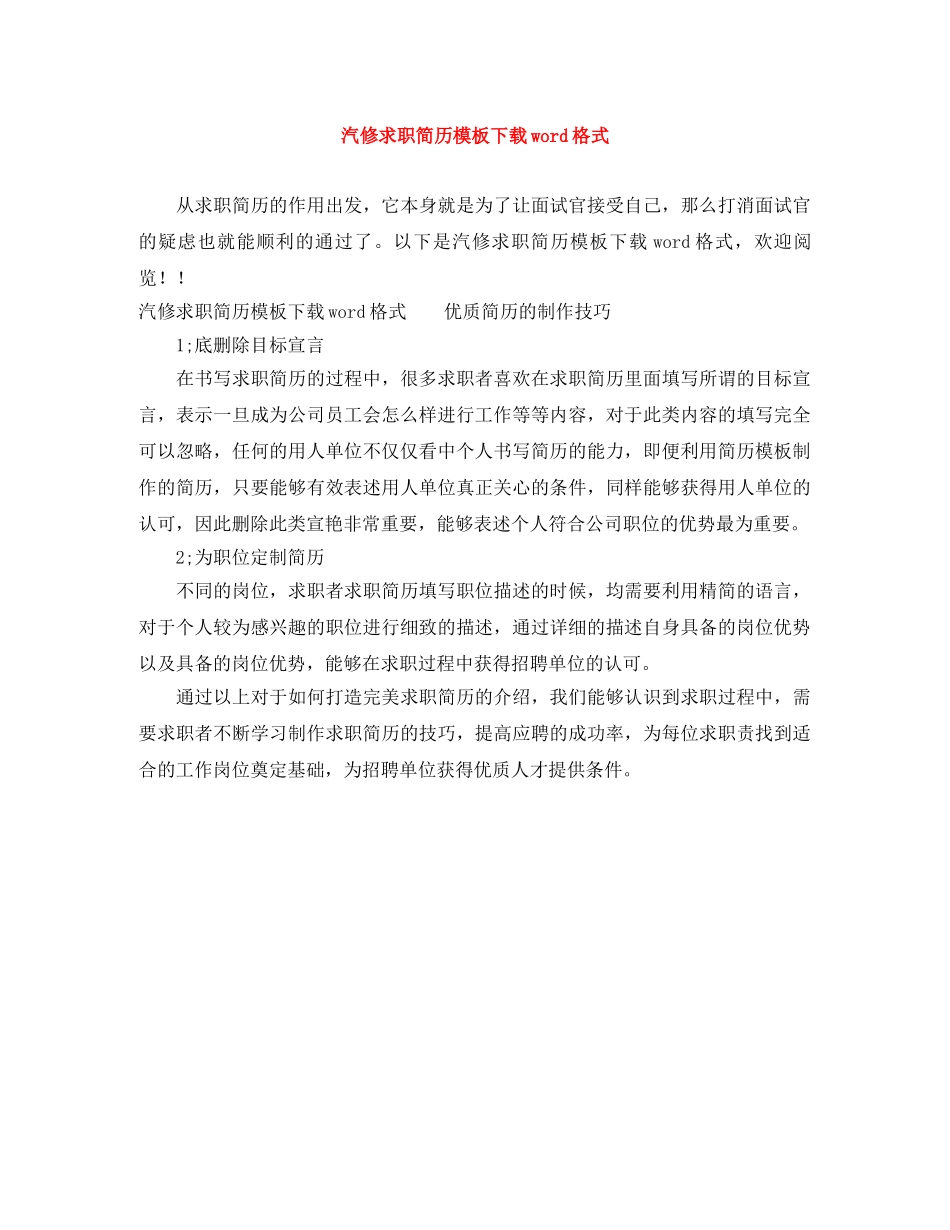 汽修求职简历模板下载word格式

从求职简历的作用出发，它本身就是为了让面试官接受自己，那么打消面试官的疑虑也就能顺利的通过了。以下是汽修求职简历模板下载word格式，欢迎阅览！！

汽修求职简历模板下载word格式　　优质简历的制作技巧

1;底删除目标宣言

在书写求职简历的过程中，很多求职者喜欢在求职简历里面填写所谓的目标宣言，表示一旦成为公司员工会怎么样进行工作等等内容，对于此类内容的填写完全可以忽略，任何的用人单位不仅仅看中个人书写简历的能力，即便利用简历模板制作的简历，只要能够有效表述用人单位真正关心的条件，同样能够获得用人单位的认可，因此删除此类宣艳非常重要，能够表述个人符合公司职位的优势最为重要。

2;为职位定制简历

不同的岗位，求职者求职简历填写职位描述的时候，均需要利用精简的语言，对于个人较为感兴趣的职位进行细致的描述，通过详细的描述自身具备的岗位优势以及具备的岗位优势，能够在求职过程中获得招聘单位的认可。

通过以上对于如何打造完美求职简历的介绍，我们能够认识到求职过程中，需要求职者不断学习制作求职简历的技巧，提高应聘的成功率，为每位求职责找到适合的工作岗位奠定基础，为招聘单位获得优质人才提供条件。